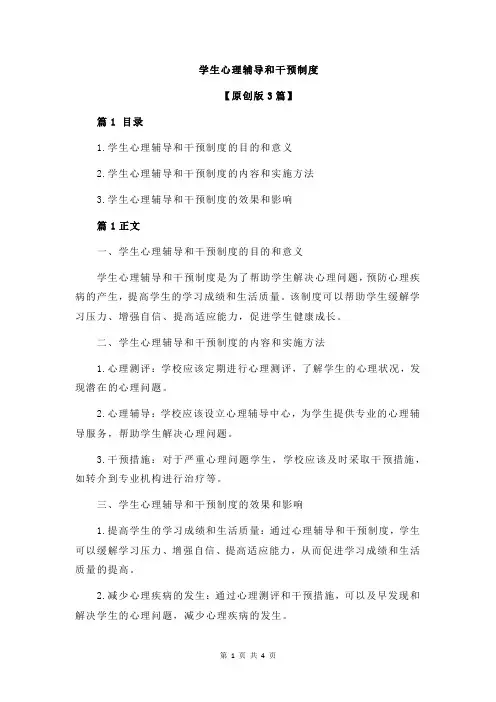 学生心理辅导和干预制度

【原创版 3 篇】

篇 1 目录

1.学生心理辅导和干预制度的目的和意义

2.学生心理辅导和干预制度的内容和实施方法

3.学生心理辅导和干预制度的效果和影响

篇 1 正文

一、学生心理辅导和干预制度的目的和意义

学生心理辅导和干预制度是为了帮助学生解决心理问题，预防心理疾病的产生，提高学生的学习成绩和生活质量。该制度可以帮助学生缓解学习压力、增强自信、提高适应能力，促进学生健康成长。

二、学生心理辅导和干预制度的内容和实施方法

1.心理测评：学校应该定期进行心理测评，了解学生的心理状况，发现潜在的心理问题。

2.心理辅导：学校应该设立心理辅导中心，为学生提供专业的心理辅导服务，帮助学生解决心理问题。

3.干预措施：对于严重心理问题学生，学校应该及时采取干预措施，如转介到专业机构进行治疗等。

三、学生心理辅导和干预制度的效果和影响

1.提高学生的学习成绩和生活质量：通过心理辅导和干预制度，学生可以缓解学习压力、增强自信、提高适应能力，从而促进学习成绩和生活质量的提高。

2.减少心理疾病的发生：通过心理测评和干预措施，可以及早发现和解决学生的心理问题，减少心理疾病的发生。

第 1 页 共 4 页